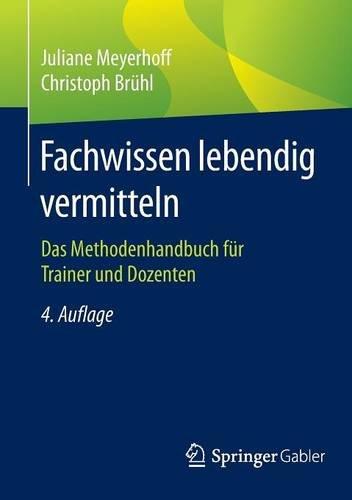 Juliane Meyerhoff
Christoph Brühl

Fachwissen lebendig vermitteln

Das Methodenhandbuch für Trainer und Dozenten

4. Auflage

Springer Gabler